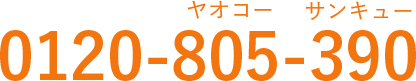 ヤオコー　サンキュー
0120-805-390